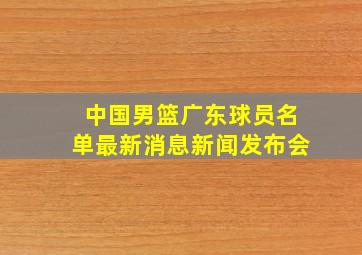 中国男篮广东球员名单最新消息新闻发布会